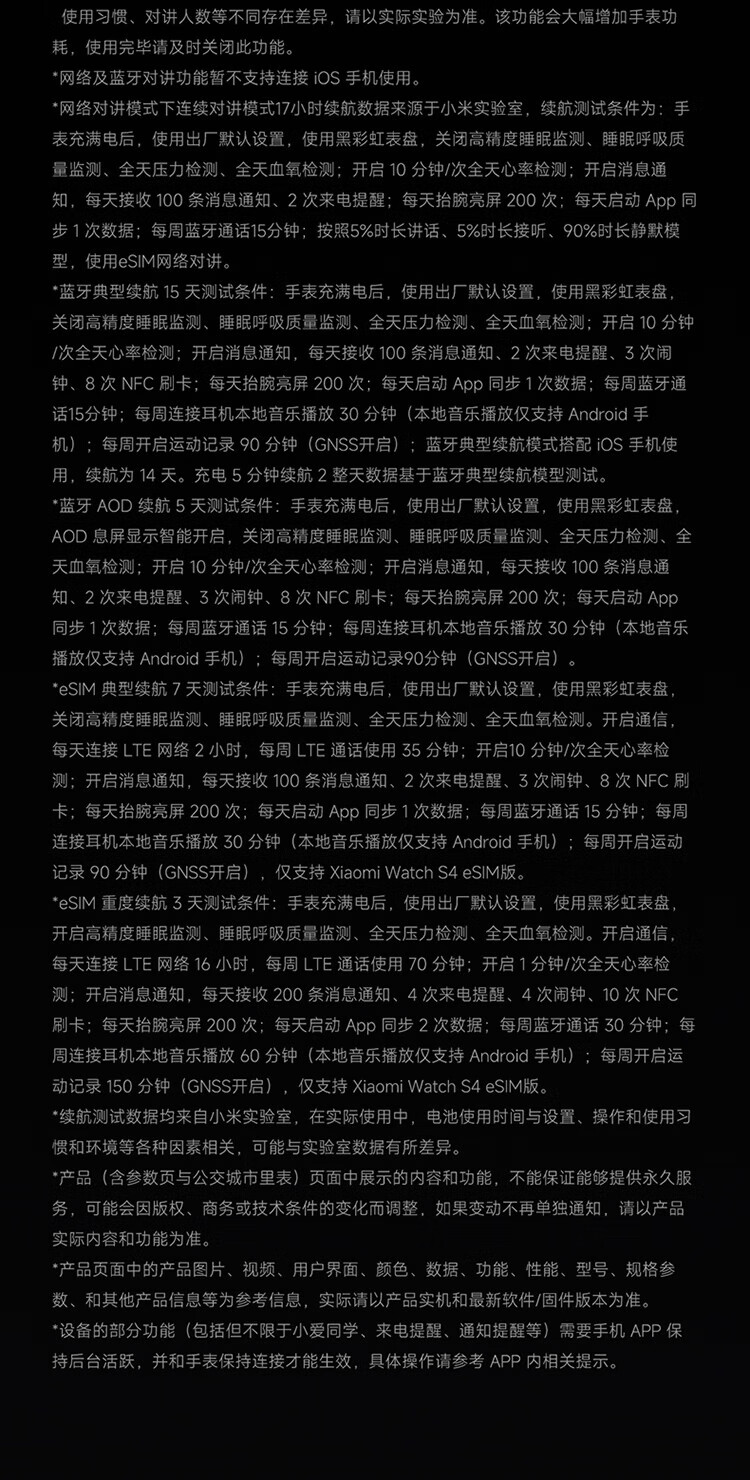 使用习惯、对讲人数等不同存在差异，请以实际实验为准。该功能会大幅增加手表功耗，使用完毕请及时关闭此功能。
*网络及蓝牙对讲功能暂不支持连接 iOS 手机使用。
*网络对讲模式下连续对讲模式17小时续航数据来源于小米实验室，续航测试条件为：手表充满电后，使用出厂默认设置，使用黑彩虹表盘，关闭高精度睡眠监测、睡眠呼吸质量监测、全天压力检测、全天血氧检测；开启 10 分钟/次全天心率检测；开启消息通知，每天接收 100 条消息通知、2 次来电提醒；每天抬腕亮屏 200 次；每天启动 App 同步 1 次数据；每周蓝牙通话15分钟；按照5%时长讲话、5%时长接听、90%时长静默模型，使用eSIM网络对讲。
*蓝牙典型续航 15 天测试条件：手表充满电后，使用出厂默认设置，使用黑彩虹表盘，关闭高精度睡眠监测、睡眠呼吸质量监测、全天压力检测、全天血氧检测；开启 10 分钟/次全天心率检测；开启消息通知，每天接收 100 条消息通知、2 次来电提醒、3 次闹钟、8 次 NFC 刷卡；每天抬腕亮屏 200 次；每天启动 App 同步 1 次数据；每周蓝牙通话15分钟；每周连接耳机本地音乐播放 30 分钟（本地音乐播放仅支持 Android 手机）；每周开启运动记录 90 分钟（GNSS开启）；蓝牙典型续航模式搭配 iOS 手机使用，续航为 14 天。充电 5 分钟续航 2 整天数据基于蓝牙典型续航模型测试。
*蓝牙 AOD 续航 5 天测试条件：手表充满电后，使用出厂默认设置，使用黑彩虹表盘，AOD 息屏显示智能开启，关闭高精度睡眠监测、睡眠呼吸质量监测、全天压力检测、全天血氧检测；开启 10 分钟/次全天心率检测；开启消息通知，每天接收 100 条消息通知、2 次来电提醒、3 次闹钟、8 次 NFC 刷卡；每天抬腕亮屏 200 次；每天启动 App 同步 1 次数据；每周蓝牙通话 15 分钟；每周连接耳机本地音乐播放 30 分钟（本地音乐播放仅支持 Android 手机）；每周开启运动记录90分钟（GNSS开启）。
*eSIM 典型续航 7 天测试条件：手表充满电后，使用出厂默认设置，使用黑彩虹表盘，关闭高精度睡眠监测、睡眠呼吸质量监测、全天压力检测、全天血氧检测。开启通信，每天连接 LTE 网络 2 小时，每周 LTE 通话使用 35 分钟；开启10 分钟/次全天心率检测；开启消息通知，每天接收 100 条消息通知、2 次来电提醒、3 次闹钟、8 次 NFC 刷卡；每天抬腕亮屏 200 次；每天启动 App 同步 1 次数据；每周蓝牙通话 15 分钟；每周连接耳机本地音乐播放 30 分钟（本地音乐播放仅支持 Android 手机）；每周开启运动记录 90 分钟（GNSS开启），仅支持 Xiaomi Watch S4 eSIM版。
*eSIM 重度续航 3 天测试条件：手表充满电后，使用出厂默认设置，使用黑彩虹表盘，开启高精度睡眠监测、睡眠呼吸质量监测、全天压力检测、全天血氧检测。开启通信，每天连接 LTE 网络 16 小时，每周 LTE 通话使用 70 分钟；开启 1 分钟/次全天心率检测；开启消息通知，每天接收 200 条消息通知、4 次来电提醒、4 次闹钟、10 次 NFC 刷卡；每天抬腕亮屏 200 次；每天启动 App 同步 2 次数据；每周蓝牙通话 30 分钟；每周连接耳机本地音乐播放 60 分钟（本地音乐播放仅支持 Android 手机）；每周开启运动记录 150 分钟（GNSS开启），仅支持 Xiaomi Watch S4 eSIM版。
*续航测试数据均来自小米实验室，在实际使用中，电池使用时间与设置、操作和使用习惯和环境等各种因素相关，可能与实验室数据有所差异。
*产品（含参数页与公交城市里表）页面中展示的内容和功能，不能保证能够提供永久服务，可能会因版权、商务或技术条件的变化而调整，如果变动不再单独通知，请以产品实际内容和功能为准。
*产品页面中的产品图片、视频、用户界面、颜色、数据、功能、性能、型号、规格参数、和其他产品信息等为参考信息，实际请以产品实机和最新软件/固件版本为准。
*设备的部分功能（包括但不限于小爱同学、来电提醒、通知提醒等）需要手机 APP 保持后台活跃，并和手表保持连接才能生效，具体操作请参考 APP 内相关提示。